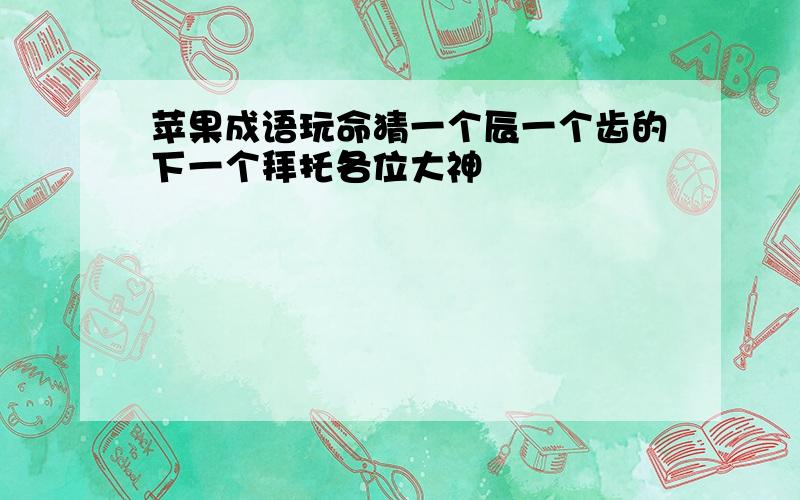 苹果成语玩命猜一个辰一个齿的下一个拜托各位大神

ABC

Back to School